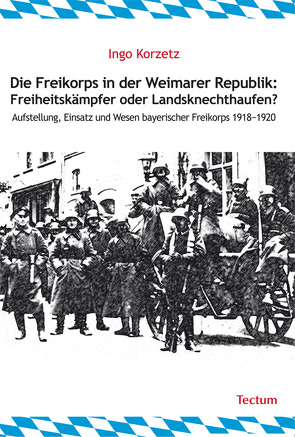 Ingo Korzetz

Die Freikorps in der Weimarer Republik: Freiheitskämpfer oder Landsknechthaufen?

Aufstellung, Einsatz und Wesen bayerischer Freikorps 1918–1920

Tectum